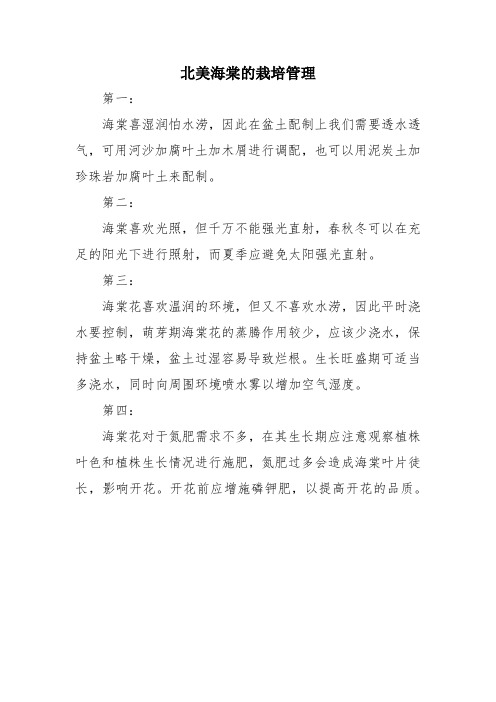 北美海棠的栽培管理

第一：

海棠喜湿润怕水涝，因此在盆土配制上我们需要透水透气，可用河沙加腐叶土加木屑进行调配，也可以用泥炭土加珍珠岩加腐叶土来配制。

第二：

海棠喜欢光照，但千万不能强光直射，春秋冬可以在充足的阳光下进行照射，而夏季应避免太阳强光直射。

第三：

海棠花喜欢温润的环境，但又不喜欢水涝，因此平时浇水要控制，萌芽期海棠花的蒸腾作用较少，应该少浇水，保持盆土略干燥，盆土过湿容易导致烂根。生长旺盛期可适当多浇水，同时向周围环境喷水雾以增加空气湿度。

第四：

海棠花对于氮肥需求不多，在其生长期应注意观察植株叶色和植株生长情况进行施肥，氮肥过多会造成海棠叶片徒长，影响开花。开花前应增施磷钾肥，以提高开花的品质。